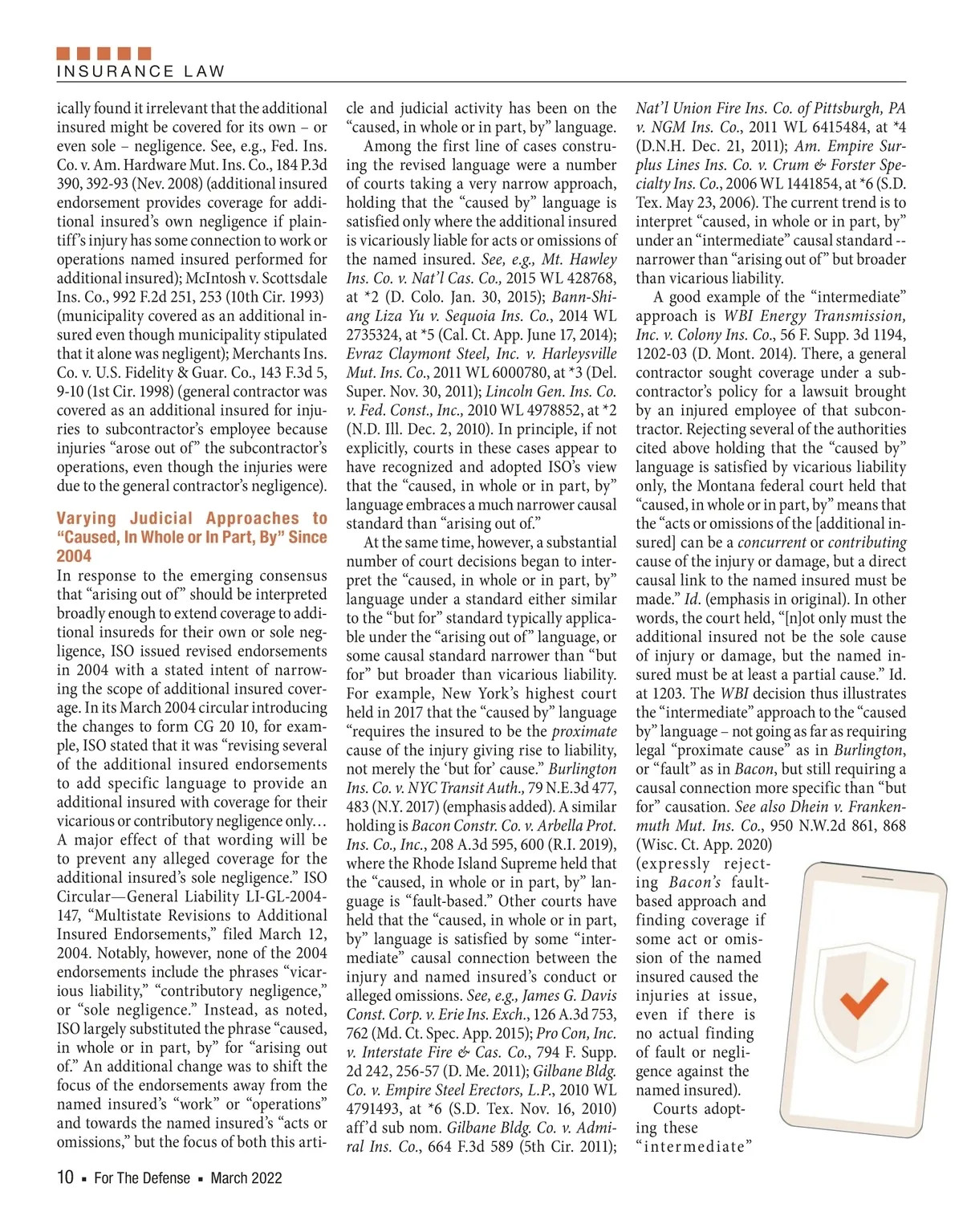 INSURANCE LAW

ically found it irrelevant that the additional insured might be covered for its own – or even sole – negligence. See, e.g., Fed. Ins. Co. v. Am. Hardware Mut. Ins. Co., 184 P.3d 390, 392-93 (Nev. 2008) (additional insured endorsement provides coverage for additional insured's own negligence if plaintiff's injury has some connection to work or operations named insured performed for additional insured); McIntosh v. Scottsdale Ins. Co., 992 F.2d 251, 253 (10th Cir. 1993) (municipality covered as an additional insured even though municipality stipulated that it alone was negligent); Merchants Ins. Co. v. U.S. Fidelity & Guar. Co., 143 F.3d 5, 9-10 (1st Cir. 1998) (general contractor was covered as an additional insured for injuries to subcontractor's employee because injuries "arose out of" the subcontractor's operations, even though the injuries were due to the general contractor's negligence).

Varying Judicial Approaches to "Caused, In Whole or In Part, By" Since 2004

In response to the emerging consensus that "arising out of" should be interpreted broadly enough to extend coverage to additional insureds for their own or sole negligence, ISO issued revised endorsements in 2004 with a stated intent of narrowing the scope of additional insured coverage. In its March 2004 circular introducing the changes to form CG 20 10, for example, ISO stated that it was "revising several of the additional insured endorsements to add specific language to provide an additional insured with coverage for their vicarious or contributory negligence only… A major effect of that wording will be to prevent any alleged coverage for the additional insured's sole negligence." ISO Circular—General Liability LI-GL-2004-147, "Multistate Revisions to Additional Insured Endorsements," filed March 12, 2004. Notably, however, none of the 2004 endorsements include the phrases "vicarious liability," "contributory negligence," or "sole negligence." Instead, as noted, ISO largely substituted the phrase "caused, in whole or in part, by" for "arising out of." An additional change was to shift the focus of the endorsements away from the named insured's "work" or "operations" and towards the named insured's "acts or omissions," but the focus of both this article and judicial activity has been on the "caused, in whole or in part, by" language.

Among the first line of cases construing the revised language were a number of courts taking a very narrow approach, holding that the "caused by" language is satisfied only where the additional insured is vicariously liable for acts or omissions of the named insured. See, e.g., Mt. Hawley Ins. Co. v. Nat'l Cas. Co., 2015 WL 428768, at *2 (D. Colo. Jan. 30, 2015); Bann-Shiang Liza Yu v. Sequoia Ins. Co., 2014 WL 2735324, at *5 (Cal. Ct. App. June 17, 2014); Evraz Claymont Steel, Inc. v. Harleysville Mut. Ins. Co., 2011 WL 6000780, at *3 (Del. Super. Nov. 30, 2011); Lincoln Gen. Ins. Co. v. Fed. Const., Inc., 2010 WL 4978852, at *2 (N.D. Ill. Dec. 2, 2010). In principle, if not explicitly, courts in these cases appear to have recognized and adopted ISO's view that the "caused, in whole or in part, by" language embraces a much narrower causal standard than "arising out of."

At the same time, however, a substantial number of court decisions began to interpret the "caused, in whole or in part, by" language under a standard either similar to the "but for" standard typically applicable under the "arising out of" language, or some causal standard narrower than "but for" but broader than vicarious liability. For example, New York's highest court held in 2017 that the "caused by" language "requires the insured to be the proximate cause of the injury giving rise to liability, not merely the 'but for' cause." Burlington Ins. Co. v. NYC Transit Auth., 79 N.E.3d 477, 483 (N.Y. 2017) (emphasis added). A similar holding is Bacon Constr. Co. v. Arbella Prot. Ins. Co., Inc., 208 A.3d 595, 600 (R.I. 2019), where the Rhode Island Supreme held that the "caused, in whole or in part, by" language is "fault-based." Other courts have held that the "caused, in whole or in part, by" language is satisfied by some "intermediate" causal connection between the injury and named insured's conduct or alleged omissions. See, e.g., James G. Davis Const. Corp. v. Erie Ins. Exch., 126 A.3d 753, 762 (Md. Ct. Spec. App. 2015); Pro Con, Inc. v. Interstate Fire & Cas. Co., 794 F. Supp. 2d 242, 256-57 (D. Me. 2011); Gilbane Bldg. Co. v. Empire Steel Erectors, L.P., 2010 WL 4791493, at *6 (S.D. Tex. Nov. 16, 2010) aff'd sub nom. Gilbane Bldg. Co. v. Admiral Ins. Co., 664 F.3d 589 (5th Cir. 2011); Nat'l Union Fire Ins. Co. of Pittsburgh, PA v. NGM Ins. Co., 2011 WL 6415484, at *4 (D.N.H. Dec. 21, 2011); Am. Empire Surplus Lines Ins. Co. v. Crum & Forster Specialty Ins. Co., 2006 WL 1441854, at *6 (S.D. Tex. May 23, 2006). The current trend is to interpret "caused, in whole or in part, by" under an "intermediate" causal standard -- narrower than "arising out of" but broader than vicarious liability.

A good example of the "intermediate" approach is WBI Energy Transmission, Inc. v. Colony Ins. Co., 56 F. Supp. 3d 1194, 1202-03 (D. Mont. 2014). There, a general contractor sought coverage under a subcontractor's policy for a lawsuit brought by an injured employee of that subcontractor. Rejecting several of the authorities cited above holding that the "caused by" language is satisfied by vicarious liability only, the Montana federal court held that "caused, in whole or in part, by" means that the "acts or omissions of the [additional insured] can be a concurrent or contributing cause of the injury or damage, but a direct causal link to the named insured must be made." Id. (emphasis in original). In other words, the court held, "[n]ot only must the additional insured not be the sole cause of injury or damage, but the named insured must be at least a partial cause." Id. at 1203. The WBI decision thus illustrates the "intermediate" approach to the "caused by" language – not going as far as requiring legal "proximate cause" as in Burlington, or "fault" as in Bacon, but still requiring a causal connection more specific than "but for" causation. See also Dhein v. Frankenmuth Mut. Ins. Co., 950 N.W.2d 861, 868 (Wisc. Ct. App. 2020) (expressly rejecting Bacon's fault-based approach and finding coverage if some act or omission of the named insured caused the injuries at issue, even if there is no actual finding of fault or negligence against the named insured).

Courts adopting these "intermediate"

10 ▪ For The Defense ▪ March 2022